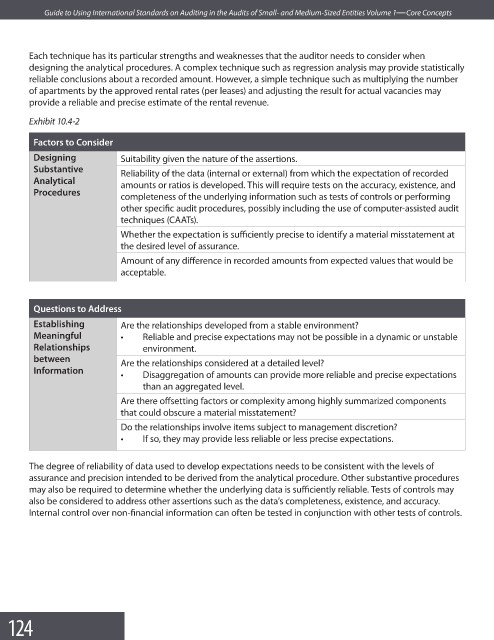 Guide to Using International Standards on Auditing in the Audits of Small- and Medium-Sized Entities Volume 1—Core Concepts

Each technique has its particular strengths and weaknesses that the auditor needs to consider when designing the analytical procedures. A complex technique such as regression analysis may provide statistically reliable conclusions about a recorded amount. However, a simple technique such as multiplying the number of apartments by the approved rental rates (per leases) and adjusting the result for actual vacancies may provide a reliable and precise estimate of the rental revenue.

Exhibit 10.4-2

| Factors to Consider | |
|---|---|
| Designing Substantive Analytical Procedures | Suitability given the nature of the assertions. |
| | Reliability of the data (internal or external) from which the expectation of recorded amounts or ratios is developed. This will require tests on the accuracy, existence, and completeness of the underlying information such as tests of controls or performing other specific audit procedures, possibly including the use of computer-assisted audit techniques (CAATs). |
| | Whether the expectation is sufficiently precise to identify a material misstatement at the desired level of assurance. |
| | Amount of any difference in recorded amounts from expected values that would be acceptable. |

| Questions to Address | |
|---|---|
| Establishing Meaningful Relationships between Information | Are the relationships developed from a stable environment? • Reliable and precise expectations may not be possible in a dynamic or unstable environment. |
| | Are the relationships considered at a detailed level? • Disaggregation of amounts can provide more reliable and precise expectations than an aggregated level. |
| | Are there offsetting factors or complexity among highly summarized components that could obscure a material misstatement? |
| | Do the relationships involve items subject to management discretion? • If so, they may provide less reliable or less precise expectations. |

The degree of reliability of data used to develop expectations needs to be consistent with the levels of assurance and precision intended to be derived from the analytical procedure. Other substantive procedures may also be required to determine whether the underlying data is sufficiently reliable. Tests of controls may also be considered to address other assertions such as the data's completeness, existence, and accuracy. Internal control over non-financial information can often be tested in conjunction with other tests of controls.

124